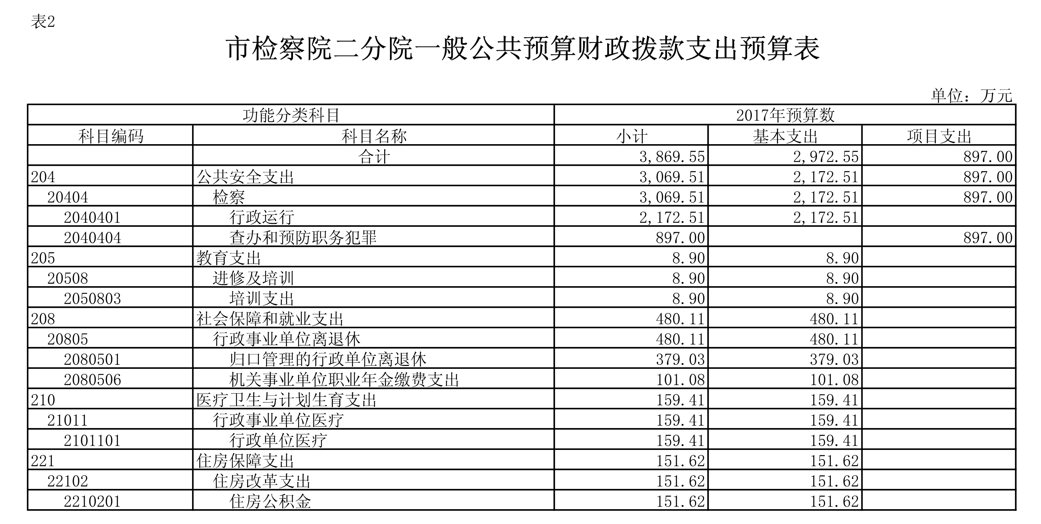 表2

市检察院二分院一般公共预算财政拨款支出预算表

单位：万元

| 功能分类科目 | | 2017年预算数 | | |
|---|---|---|---|---|
| 科目编码 | 科目名称 | 小计 | 基本支出 | 项目支出 |
| | 合计 | 3,869.55 | 2,972.55 | 897.00 |
| 204 | 公共安全支出 | 3,069.51 | 2,172.51 | 897.00 |
| 20404 | 检察 | 3,069.51 | 2,172.51 | 897.00 |
| 2040401 | 行政运行 | 2,172.51 | 2,172.51 | |
| 2040404 | 查办和预防职务犯罪 | 897.00 | | 897.00 |
| 205 | 教育支出 | 8.90 | 8.90 | |
| 20508 | 进修及培训 | 8.90 | 8.90 | |
| 2050803 | 培训支出 | 8.90 | 8.90 | |
| 208 | 社会保障和就业支出 | 480.11 | 480.11 | |
| 20805 | 行政事业单位离退休 | 480.11 | 480.11 | |
| 2080501 | 归口管理的行政单位离退休 | 379.03 | 379.03 | |
| 2080506 | 机关事业单位职业年金缴费支出 | 101.08 | 101.08 | |
| 210 | 医疗卫生与计划生育支出 | 159.41 | 159.41 | |
| 21011 | 行政事业单位医疗 | 159.41 | 159.41 | |
| 2101101 | 行政单位医疗 | 159.41 | 159.41 | |
| 221 | 住房保障支出 | 151.62 | 151.62 | |
| 22102 | 住房改革支出 | 151.62 | 151.62 | |
| 2210201 | 住房公积金 | 151.62 | 151.62 | |